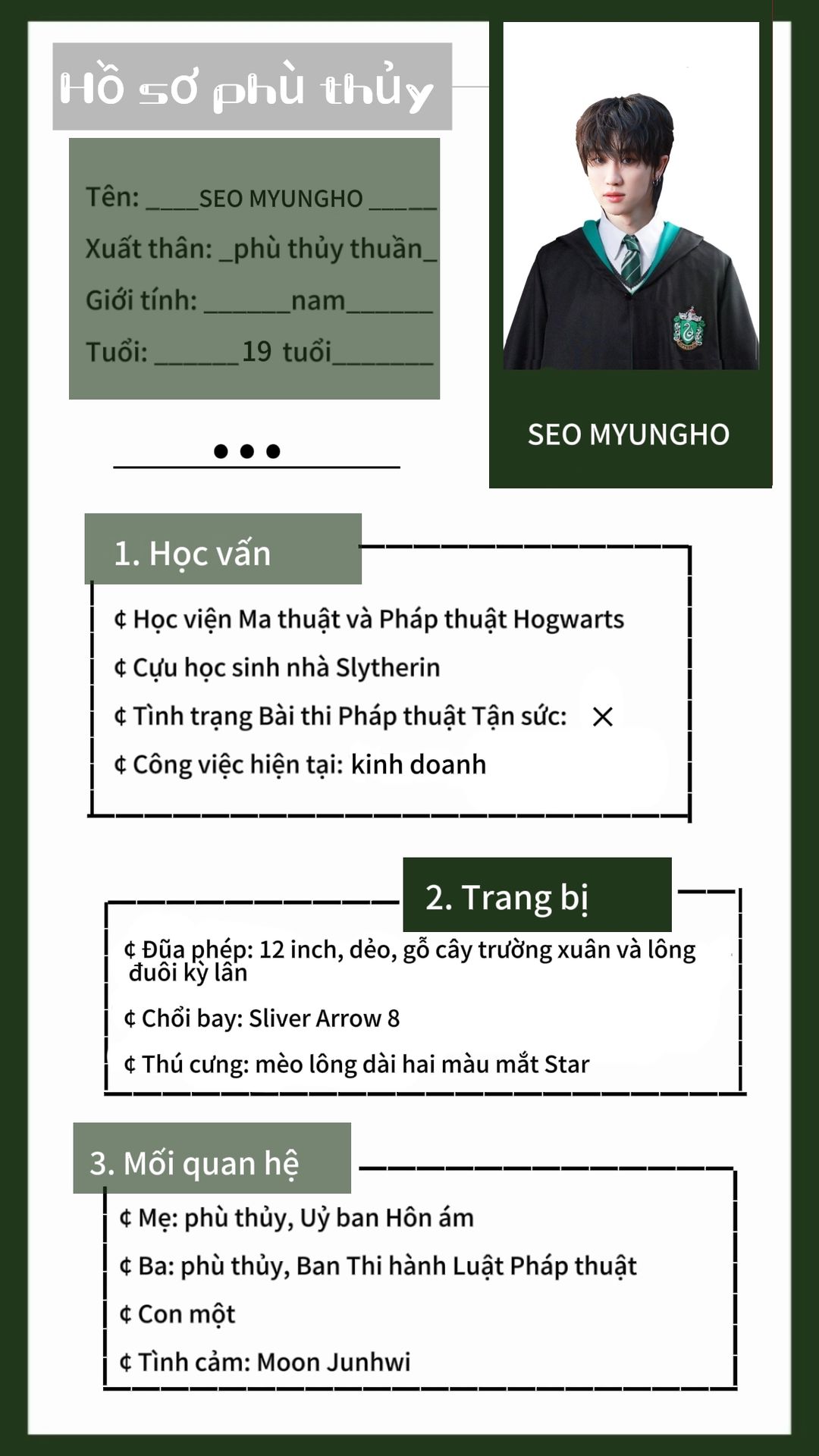 Hồ sơ phù thủy

Tên: ____SEO MYUNGHO _____

Xuất thân: _phù thủy thuần_

Giới tính: ______nam______

Tuổi: ______19 tuổi_______

SEO MYUNGHO

1. Học vấn

¢ Học viện Ma thuật và Pháp thuật Hogwarts

¢ Cựu học sinh nhà Slytherin

¢ Tình trạng Bài thi Pháp thuật Tận sức: ×

¢ Công việc hiện tại: kinh doanh

2. Trang bị

¢ Đũa phép: 12 inch, dẻo, gỗ cây trường xuân và lông đuôi kỳ lân

¢ Chổi bay: Sliver Arrow 8

¢ Thú cưng: mèo lông dài hai màu mắt Star

3. Mối quan hệ

¢ Mẹ: phù thủy, Uỷ ban Hôn ám

¢ Ba: phù thủy, Ban Thi hành Luật Pháp thuật

¢ Con một

¢ Tình cảm: Moon Junhwi